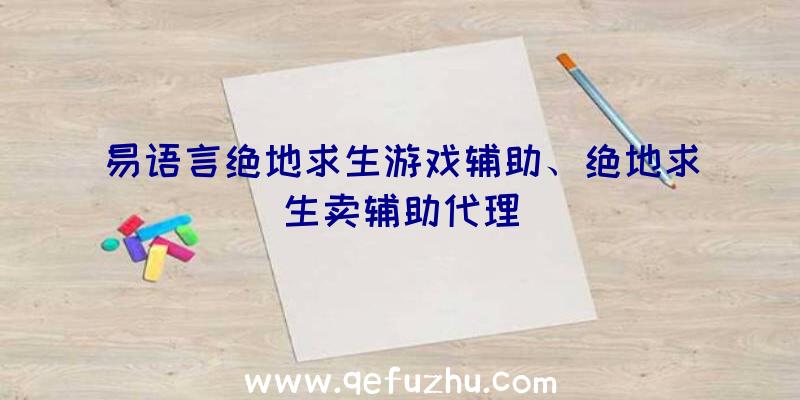 易语言绝地求生游戏辅助、绝地求生卖辅助代理

www.qefuzhu.com